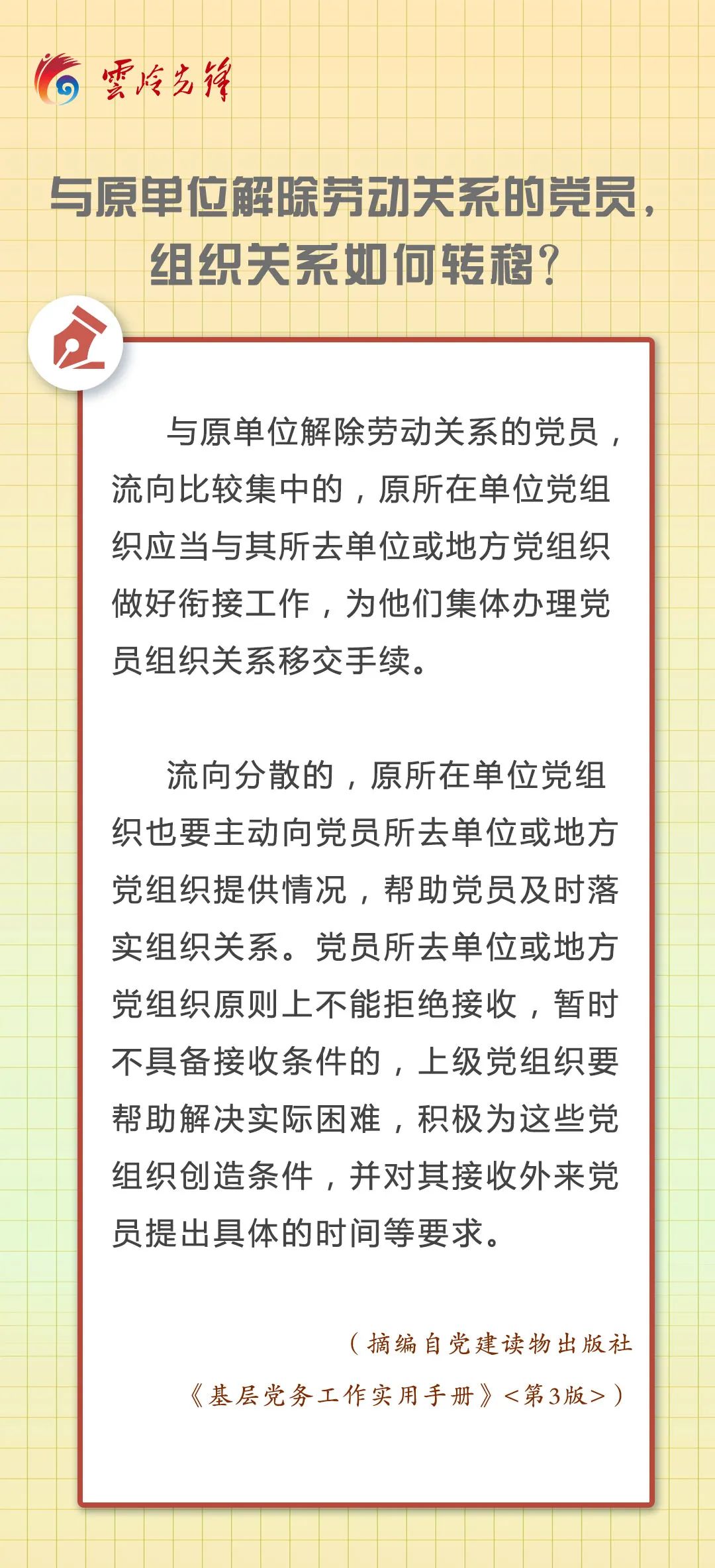 雲岭先锋

与原单位解除劳动关系的党员，组织关系如何转移？

与原单位解除劳动关系的党员，流向比较集中的，原所在单位党组织应当与其所去单位或地方党组织做好衔接工作，为他们集体办理党员组织关系移交手续。

流向分散的，原所在单位党组织也要主动向党员所去单位或地方党组织提供情况，帮助党员及时落实组织关系。党员所去单位或地方党组织原则上不能拒绝接收，暂时不具备接收条件的，上级党组织要帮助解决实际困难，积极为这些党组织创造条件，并对其接收外来党员提出具体的时间等要求。

（摘编自党建读物出版社《基层党务工作实用手册》<第3版>）